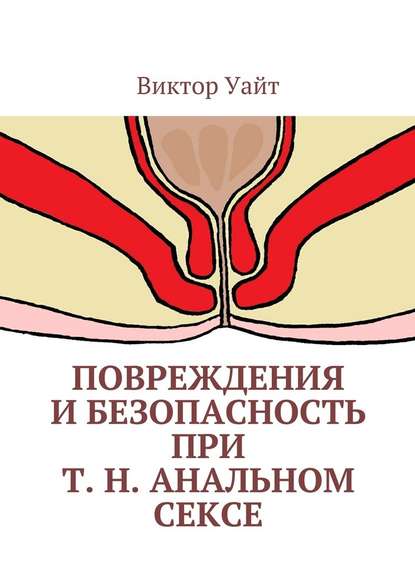 Виктор Уайт

ПОВРЕЖДЕНИЯ И БЕЗОПАСНОСТЬ ПРИ Т. Н. АНАЛЬНОМ СЕКСЕ